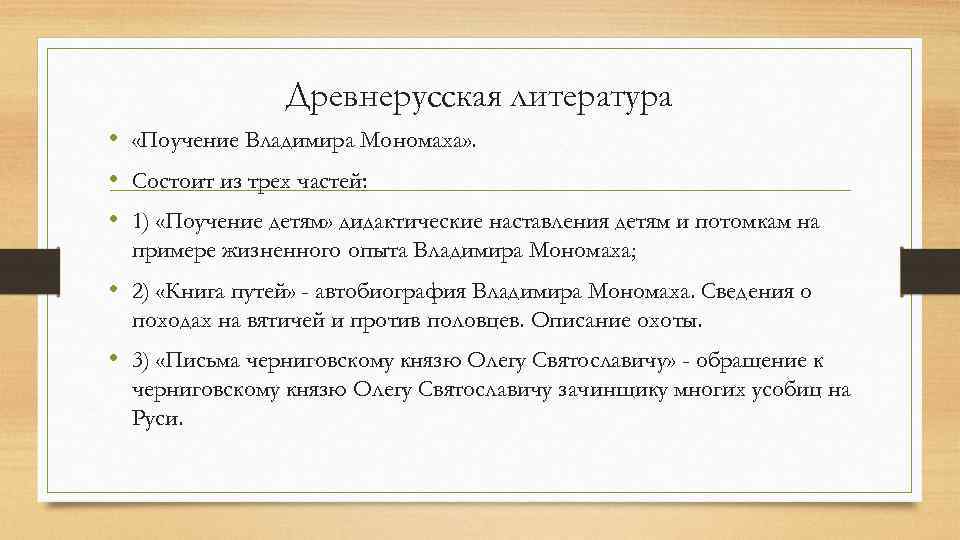 Древнерусская литература

• «Поучение Владимира Мономаха».

• Состоит из трех частей:

• 1) «Поучение детям» дидактические наставления детям и потомкам на примере жизненного опыта Владимира Мономаха;

• 2) «Книга путей» - автобиография Владимира Мономаха. Сведения о походах на вятичей и против половцев. Описание охоты.

• 3) «Письма черниговскому князю Олегу Святославичу» - обращение к черниговскому князю Олегу Святославичу зачинщику многих усобиц на Руси.